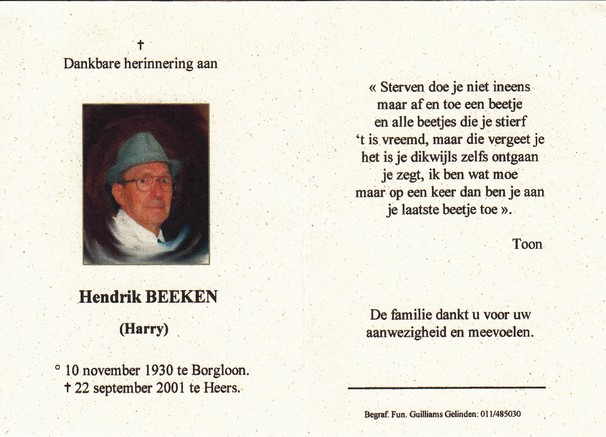 †
Dankbare herinnering aan

Hendrik BEEKEN

(Harry)

° 10 november 1930 te Borgloon.
† 22 september 2001 te Heers.

« Sterven doe je niet ineens
maar af en toe een beetje
en alle beetjes die je stierf
't is vreemd, maar die vergeet je
het is je dikwijls zelfs ontgaan
je zegt, ik ben wat moe
maar op een keer dan ben je aan
je laatste beetje toe ».

Toon

De familie dankt u voor uw
aanwezigheid en meevoelen.

Begraf. Fun. Guilliams Gelinden: 011/485030